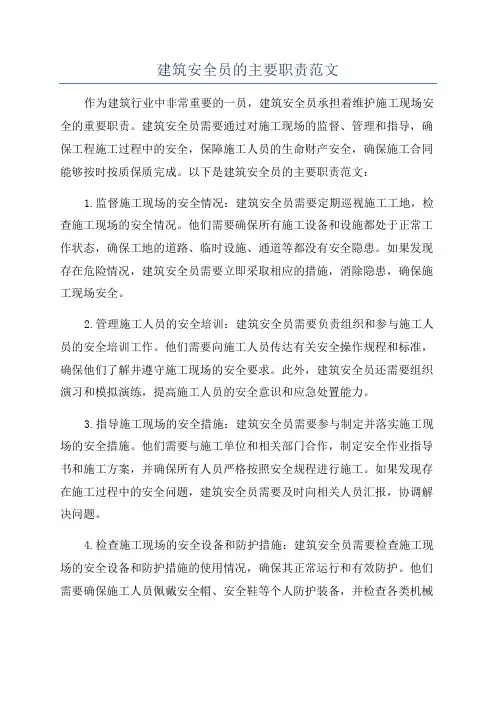 建筑安全员的主要职责范文

作为建筑行业中非常重要的一员，建筑安全员承担着维护施工现场安全的重要职责。建筑安全员需要通过对施工现场的监督、管理和指导，确保工程施工过程中的安全，保障施工人员的生命财产安全，确保施工合同能够按时按质保质完成。以下是建筑安全员的主要职责范文：

1.监督施工现场的安全情况：建筑安全员需要定期巡视施工工地，检查施工现场的安全情况。他们需要确保所有施工设备和设施都处于正常工作状态，确保工地的道路、临时设施、通道等都没有安全隐患。如果发现存在危险情况，建筑安全员需要立即采取相应的措施，消除隐患，确保施工现场安全。

2.管理施工人员的安全培训：建筑安全员需要负责组织和参与施工人员的安全培训工作。他们需要向施工人员传达有关安全操作规程和标准，确保他们了解并遵守施工现场的安全要求。此外，建筑安全员还需要组织演习和模拟演练，提高施工人员的安全意识和应急处置能力。

3.指导施工现场的安全措施：建筑安全员需要参与制定并落实施工现场的安全措施。他们需要与施工单位和相关部门合作，制定安全作业指导书和施工方案，并确保所有人员严格按照安全规程进行施工。如果发现存在施工过程中的安全问题，建筑安全员需要及时向相关人员汇报，协调解决问题。

4.检查施工现场的安全设备和防护措施：建筑安全员需要检查施工现场的安全设备和防护措施的使用情况，确保其正常运行和有效防护。他们需要确保施工人员佩戴安全帽、安全鞋等个人防护装备，并检查各类机械